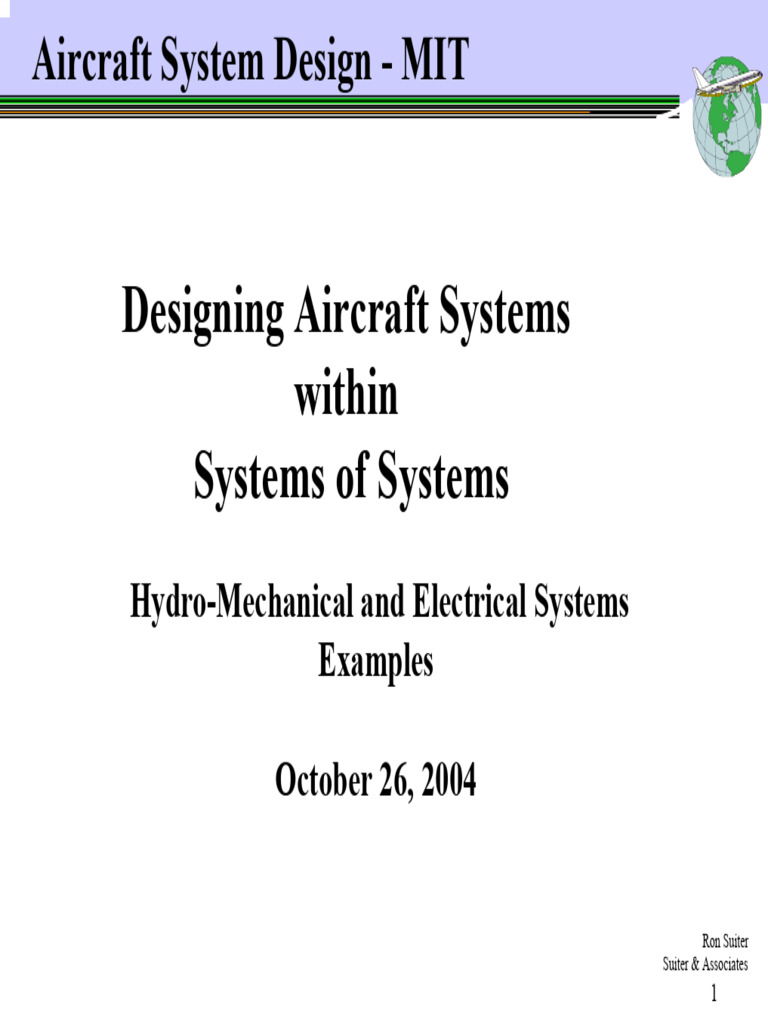 Aircraft System Design - MIT

Designing Aircraft Systems
within
Systems of Systems

Hydro-Mechanical and Electrical Systems
Examples

October 26, 2004

Ron Suiter
Suiter & Associates

1